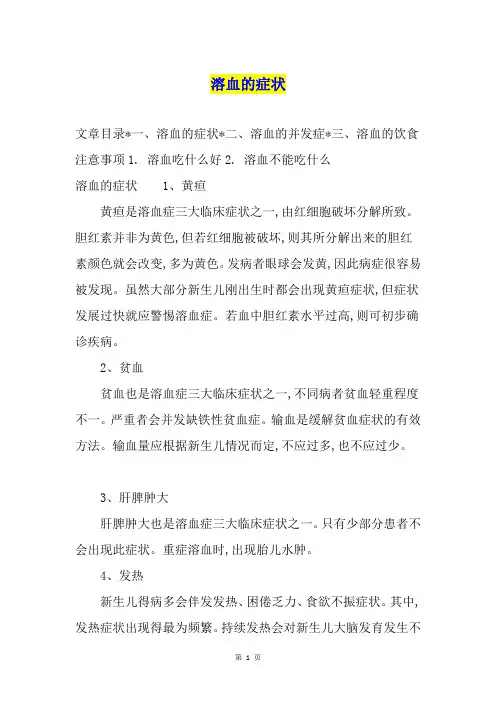 溶血的症状

文章目录*一、溶血的症状*二、溶血的并发症*三、溶血的饮食注意事项 1. 溶血吃什么好 2. 溶血不能吃什么

溶血的症状　　1、黄疸

黄疸是溶血症三大临床症状之一,由红细胞破坏分解所致。胆红素并非为黄色,但若红细胞被破坏,则其所分解出来的胆红素颜色就会改变,多为黄色。发病者眼球会发黄,因此病症很容易被发现。虽然大部分新生儿刚出生时都会出现黄疸症状,但症状发展过快就应警惕溶血症。若血中胆红素水平过高,则可初步确诊疾病。

2、贫血

贫血也是溶血症三大临床症状之一,不同病者贫血轻重程度不一。严重者会并发缺铁性贫血症。输血是缓解贫血症状的有效方法。输血量应根据新生儿情况而定,不应过多,也不应过少。

3、肝脾肿大

肝脾肿大也是溶血症三大临床症状之一。只有少部分患者不会出现此症状。重症溶血时,出现胎儿水肿。

4、发热

新生儿得病多会伴发发热、困倦乏力、食欲不振症状。其中,发热症状出现得最为频繁。持续发热会对新生儿大脑发育发生不

第 1 页